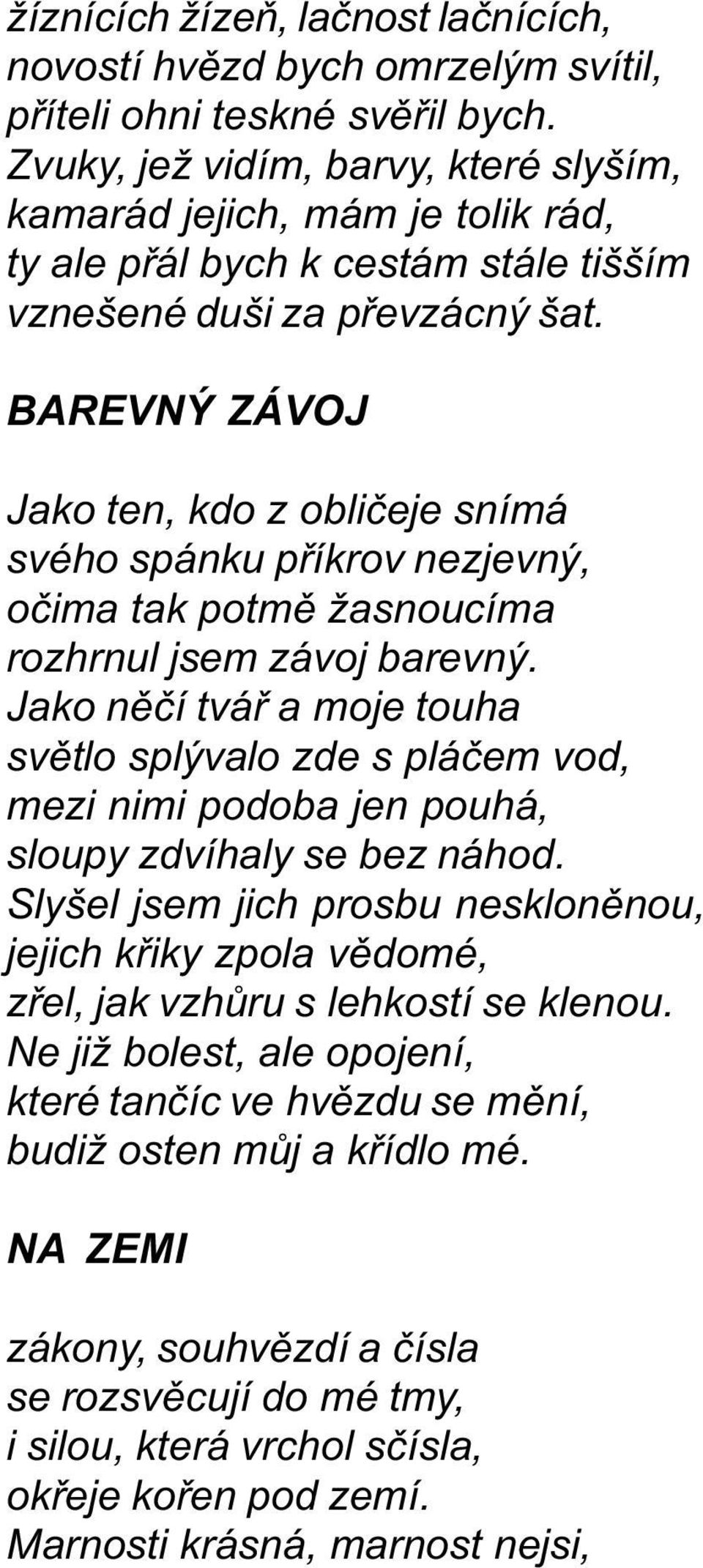 žíznících žízeň, lačnost lačnících,
novostí hvězd bych omrzelým svítil,
příteli ohni teskné svěřil bych.
Zvuky, jež vidím, barvy, které slyším,
kamarád jejich, mám je tolik rád,
ty ale přál bych k cestám stále tišším
vznešené duši za převzácný šat.

BAREVNÝ ZÁVOJ

Jako ten, kdo z obličeje snímá
svého spánku příkrov nezjevný,
očima tak potmě žasnoucíma
rozhrnul jsem závoj barevný.
Jako něčí tvář a moje touha
světlo splývalo zde s pláčem vod,
mezi nimi podoba jen pouhá,
sloupy zdvíhaly se bez náhod.
Slyšel jsem jich prosbu neskloněnou,
jejich křiky zpola vědomé,
zřel, jak vzhůru s lehkostí se klenou.
Ne již bolest, ale opojení,
které tančíc ve hvězdu se mění,
budiž osten můj a křídlo mé.

NA ZEMI

zákony, souhvězdí a čísla
se rozsvěcují do mé tmy,
i silou, která vrchol sčísla,
okřeje kořen pod zemí.
Marnosti krásná, marnost nejsi,